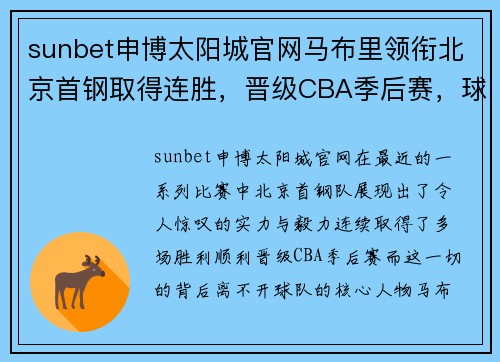 sunbet申博太阳城官网马布里领衔北京首钢取得连胜，晋级CBA季后赛，球

sunbet申博太阳城官网在最近的一系列比赛中北京首钢队展现出了令人惊叹的实力与毅力连续取得了多场胜利顺利晋级CBA季后赛而这一切的背后离不开球队的核心人物马布